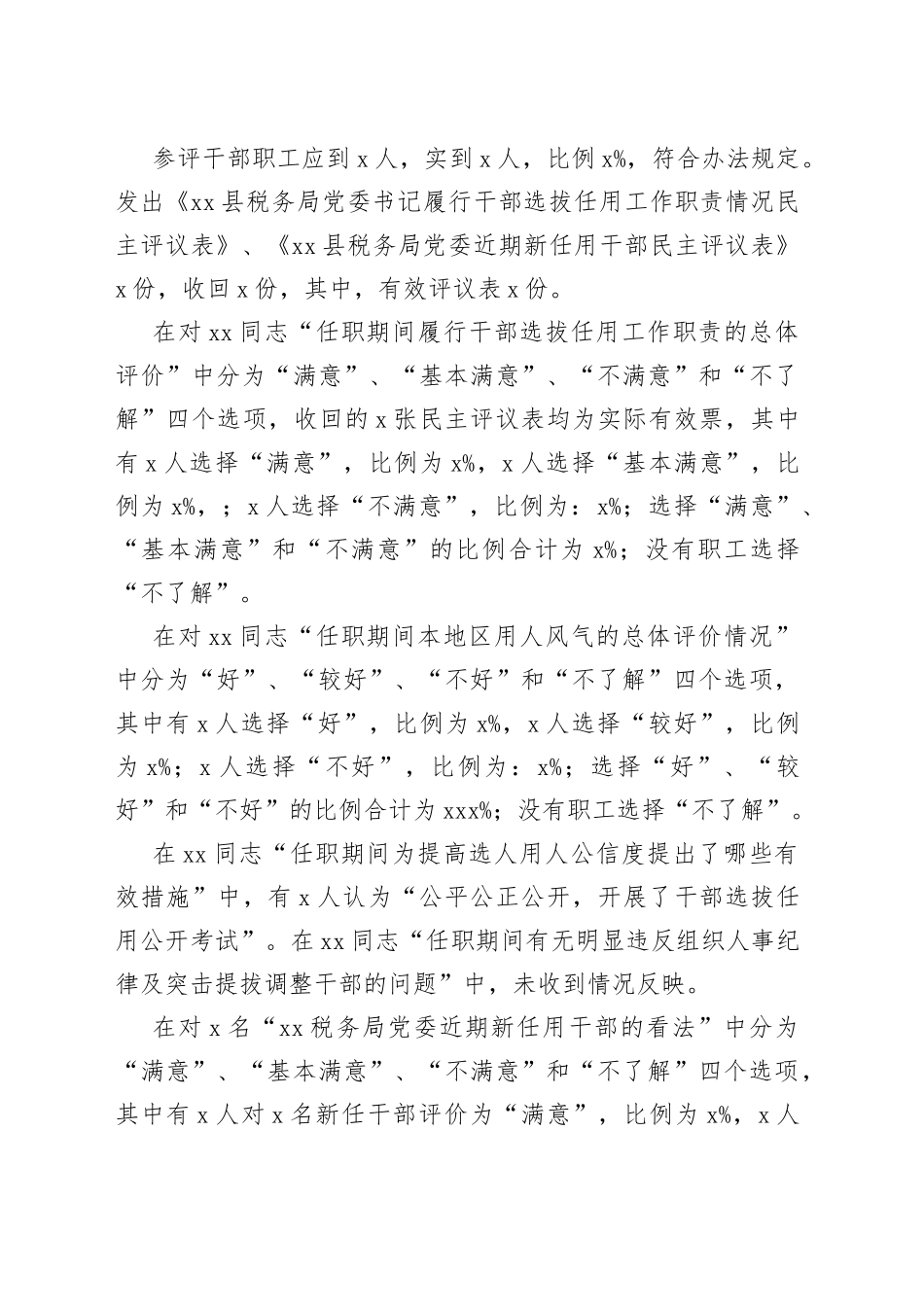 参评干部职工应到 x 人，实到 x 人，比例 x%，符合办法规定。发出《xx 县税务局党委书记履行干部选拔任用工作职责情况民主评议表》、《xx 县税务局党委近期新任用干部民主评议表》x 份，收回 x 份，其中，有效评议表 x 份。

在对 xx 同志“任职期间履行干部选拔任用工作职责的总体评价”中分为“满意”、“基本满意”、“不满意”和“不了解”四个选项，收回的 x 张民主评议表均为实际有效票，其中有 x 人选择“满意”，比例为 x%，x 人选择“基本满意”，比例为 x%，；x 人选择“不满意”，比例为：x%；选择“满意”、“基本满意”和“不满意”的比例合计为 x%；没有职工选择“不了解”。

在对 xx 同志“任职期间本地区用人风气的总体评价情况”中分为“好”、“较好”、“不好”和“不了解”四个选项，其中有 x 人选择“好”，比例为 x%，x 人选择“较好”，比例为 x%；x 人选择“不好”，比例为：x%；选择“好”、“较好”和“不好”的比例合计为 xxx%；没有职工选择“不了解”。

在 xx 同志“任职期间为提高选人用人公信度提出了哪些有效措施”中，有 x 人认为“公平公正公开，开展了干部选拔任用公开考试”。在 xx 同志“任职期间有无明显违反组织人事纪律及突击提拔调整干部的问题”中，未收到情况反映。

在对 x 名“xx 税务局党委近期新任用干部的看法”中分为“满意”、“基本满意”、“不满意”和“不了解”四个选项，其中有 x 人对 x 名新任干部评价为“满意”，比例为 x%，x 人